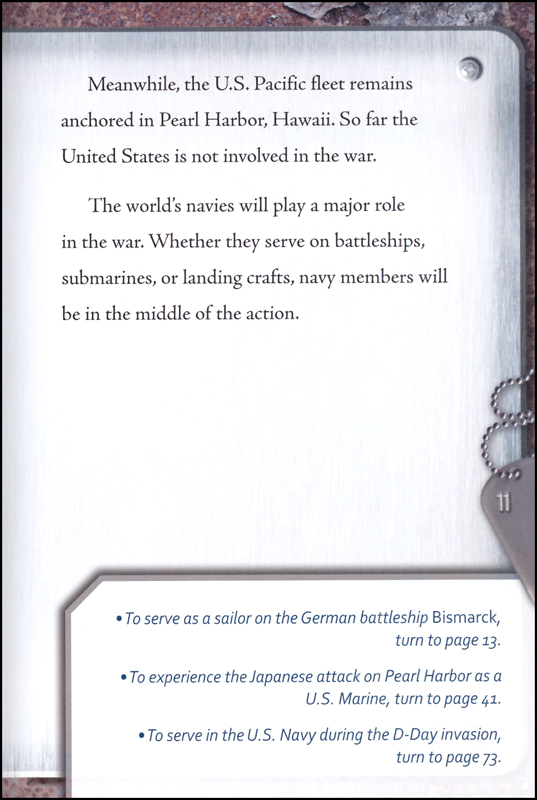 Meanwhile, the U.S. Pacific fleet remains anchored in Pearl Harbor, Hawaii. So far the United States is not involved in the war.

The world's navies will play a major role in the war. Whether they serve on battleships, submarines, or landing crafts, navy members will be in the middle of the action.

11

• To serve as a sailor on the German battleship Bismarck, turn to page 13.

• To experience the Japanese attack on Pearl Harbor as a U.S. Marine, turn to page 41.

• To serve in the U.S. Navy during the D-Day invasion, turn to page 73.